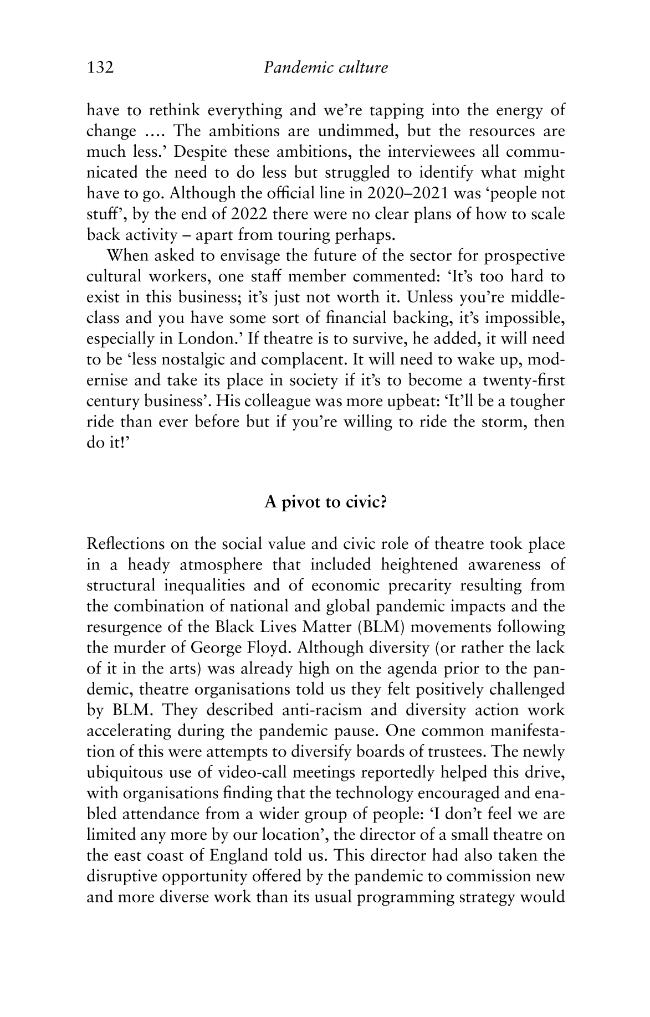 132 Pandemic culture

have to rethink everything and we're tapping into the energy of change .... The ambitions are undimmed, but the resources are much less.' Despite these ambitions, the interviewees all communicated the need to do less but struggled to identify what might have to go. Although the official line in 2020–2021 was 'people not stuff', by the end of 2022 there were no clear plans of how to scale back activity – apart from touring perhaps.

When asked to envisage the future of the sector for prospective cultural workers, one staff member commented: 'It's too hard to exist in this business; it's just not worth it. Unless you're middle-class and you have some sort of financial backing, it's impossible, especially in London.' If theatre is to survive, he added, it will need to be 'less nostalgic and complacent. It will need to wake up, modernise and take its place in society if it's to become a twenty-first century business'. His colleague was more upbeat: 'It'll be a tougher ride than ever before but if you're willing to ride the storm, then do it!'

A pivot to civic?

Reflections on the social value and civic role of theatre took place in a heady atmosphere that included heightened awareness of structural inequalities and of economic precarity resulting from the combination of national and global pandemic impacts and the resurgence of the Black Lives Matter (BLM) movements following the murder of George Floyd. Although diversity (or rather the lack of it in the arts) was already high on the agenda prior to the pandemic, theatre organisations told us they felt positively challenged by BLM. They described anti-racism and diversity action work accelerating during the pandemic pause. One common manifestation of this were attempts to diversify boards of trustees. The newly ubiquitous use of video-call meetings reportedly helped this drive, with organisations finding that the technology encouraged and enabled attendance from a wider group of people: 'I don't feel we are limited any more by our location', the director of a small theatre on the east coast of England told us. This director had also taken the disruptive opportunity offered by the pandemic to commission new and more diverse work than its usual programming strategy would